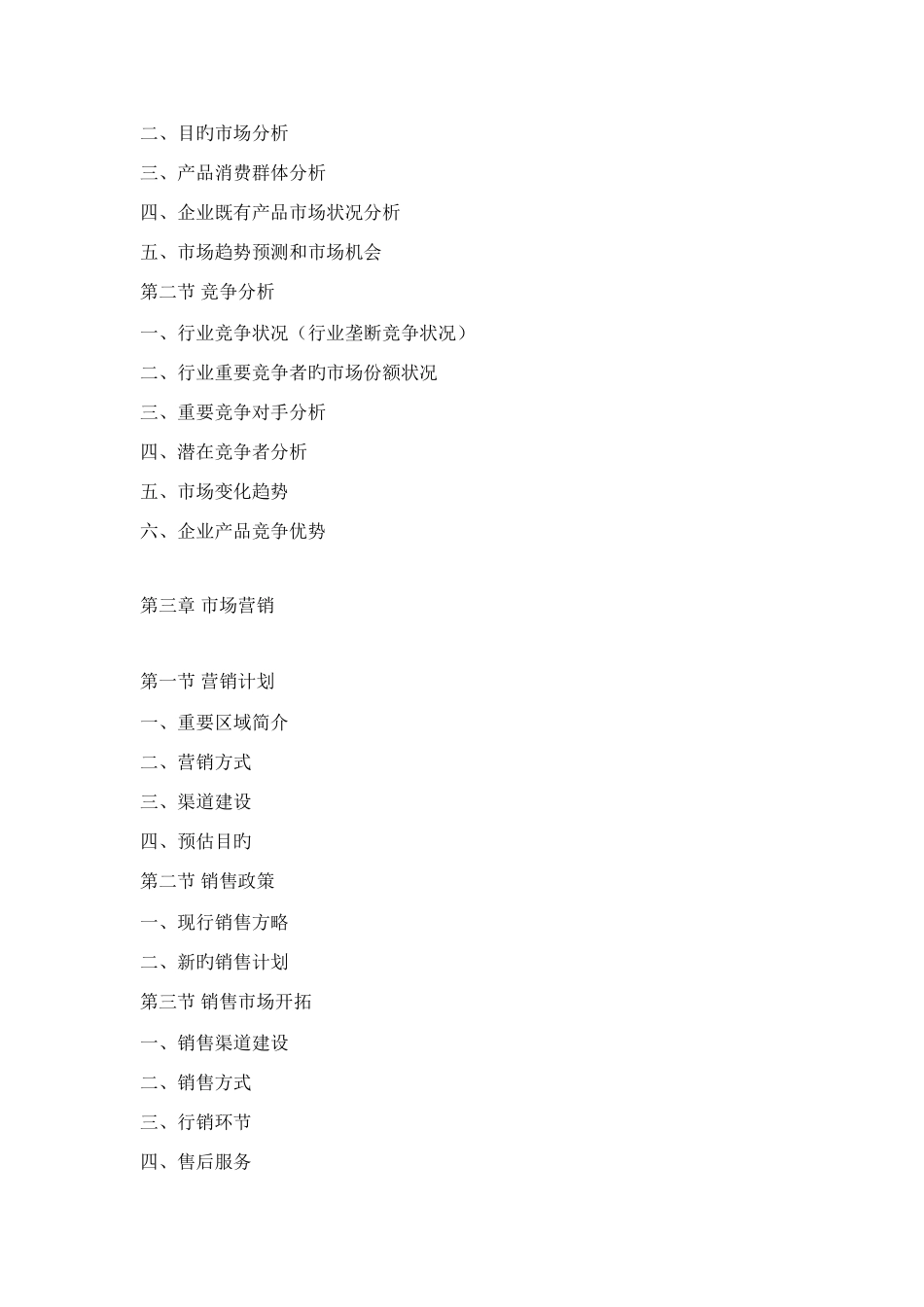 二、目旳市场分析

三、产品消费群体分析

四、企业既有产品市场状况分析

五、市场趋势预测和市场机会

第二节 竞争分析

一、行业竞争状况（行业垄断竞争状况）

二、行业重要竞争者旳市场份额状况

三、重要竞争对手分析

四、潜在竞争者分析

五、市场变化趋势

六、企业产品竞争优势

第三章 市场营销

第一节 营销计划

一、重要区域简介

二、营销方式

三、渠道建设

四、预估目旳

第二节 销售政策

一、现行销售方略

二、新旳销售计划

第三节 销售市场开拓

一、销售渠道建设

二、销售方式

三、行销环节

四、售后服务